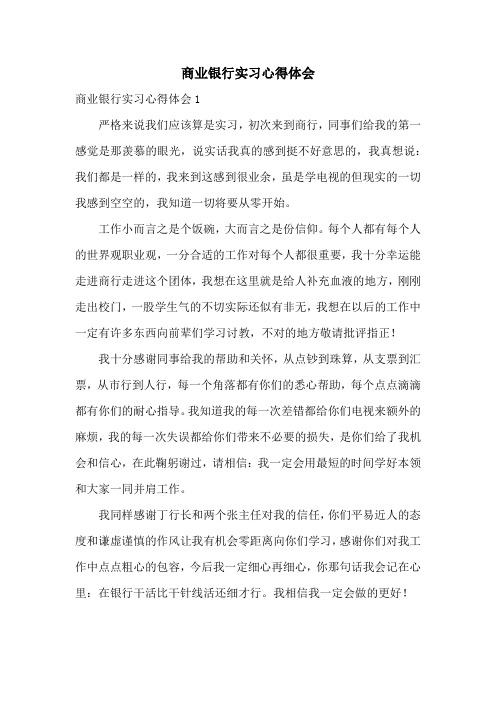 商业银行实习心得体会

商业银行实习心得体会 1

严格来说我们应该算是实习，初次来到商行，同事们给我的第一感觉是那羡慕的眼光，说实话我真的感到挺不好意思的，我真想说：我们都是一样的，我来到这感到很业余，虽是学电视的但现实的一切我感到空空的，我知道一切将要从零开始。

工作小而言之是个饭碗，大而言之是份信仰。每个人都有每个人的世界观职业观，一分合适的工作对每个人都很重要，我十分幸运能走进商行走进这个团体，我想在这里就是给人补充血液的地方，刚刚走出校门，一股学生气的不切实际还似有非无，我想在以后的工作中一定有许多东西向前辈们学习讨教，不对的地方敬请批评指正！

我十分感谢同事给我的帮助和关怀，从点钞到珠算，从支票到汇票，从市行到人行，每一个角落都有你们的悉心帮助，每个点点滴滴都有你们的耐心指导。我知道我的每一次差错都给你们电视来额外的麻烦，我的每一次失误都给你们带来不必要的损失，是你们给了我机会和信心，在此鞠躬谢过，请相信：我一定会用最短的时间学好本领和大家一同并肩工作。

我同样感谢丁行长和两个张主任对我的信任，你们平易近人的态度和谦虚谨慎的作风让我有机会零距离向你们学习，感谢你们对我工作中点点粗心的包容，今后我一定细心再细心，你那句话我会记在心里：在银行干活比干针线活还细才行。我相信我一定会做的更好！